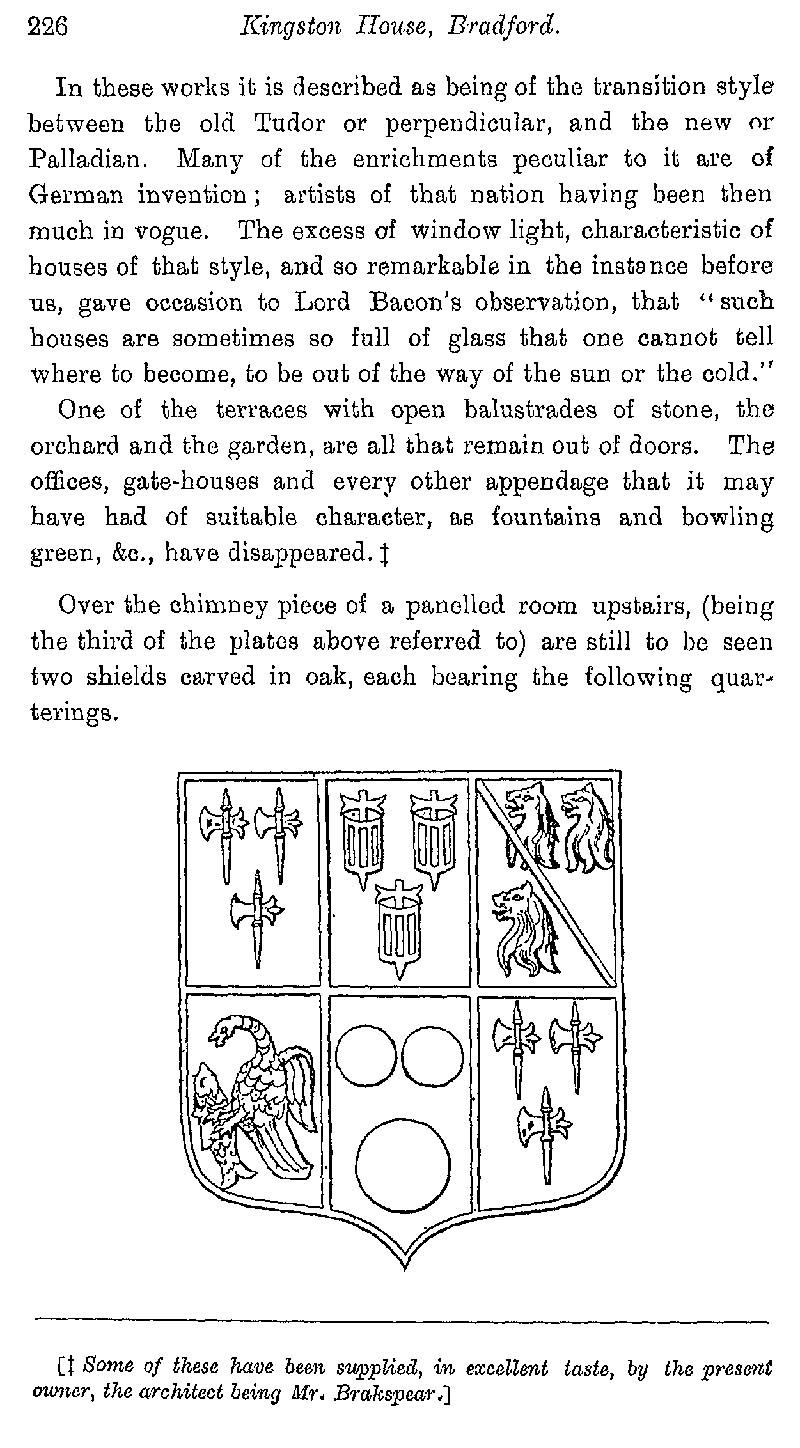 226 Kingston House, Bradford.

In these works it is described as being of the transition style between the old Tudor or perpendicular, and the new or Palladian. Many of the enrichments peculiar to it are of German invention; artists of that nation having been then much in vogue. The excess of window light, characteristic of houses of that style, and so remarkable in the instance before us, gave occasion to Lord Bacon's observation, that "such houses are sometimes so full of glass that one cannot tell where to become, to be out of the way of the sun or the cold."

One of the terraces with open balustrades of stone, the orchard and the garden, are all that remain out of doors. The offices, gate-houses and every other appendage that it may have had of suitable character, as fountains and bowling green, &c., have disappeared.‡

Over the chimney piece of a panelled room upstairs, (being the third of the plates above referred to) are still to be seen two shields carved in oak, each bearing the following quarterings.

[‡ Some of these have been supplied, in excellent taste, by the present owner, the architect being Mr. Brakspear.]